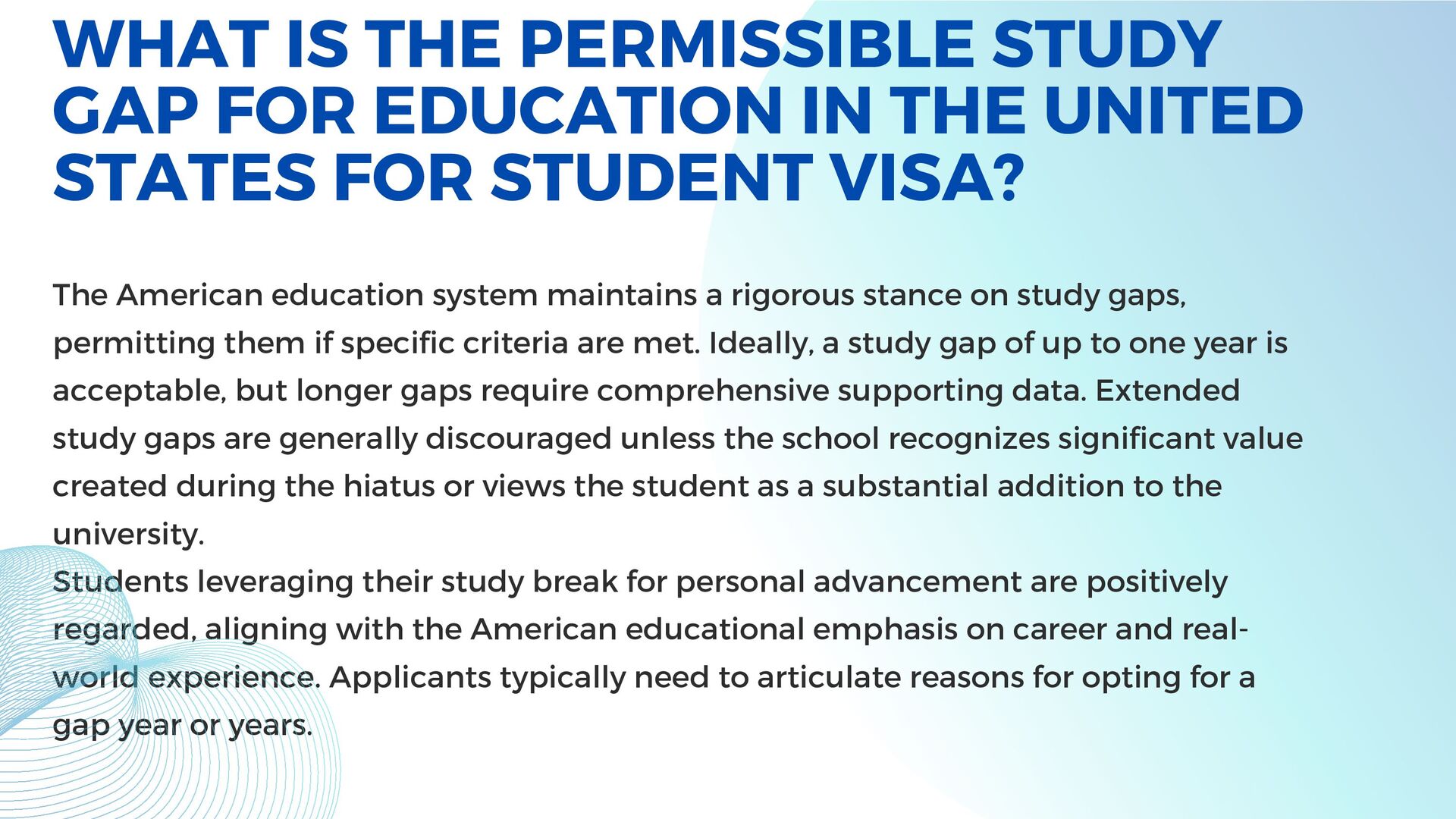 WHAT IS THE PERMISSIBLE STUDY GAP FOR EDUCATION IN THE UNITED STATES FOR STUDENT VISA?

The American education system maintains a rigorous stance on study gaps, permitting them if specific criteria are met. Ideally, a study gap of up to one year is acceptable, but longer gaps require comprehensive supporting data. Extended study gaps are generally discouraged unless the school recognizes significant value created during the hiatus or views the student as a substantial addition to the university.

Students leveraging their study break for personal advancement are positively regarded, aligning with the American educational emphasis on career and real-world experience. Applicants typically need to articulate reasons for opting for a gap year or years.